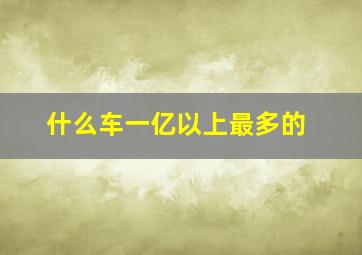 什么车一亿以上最多的